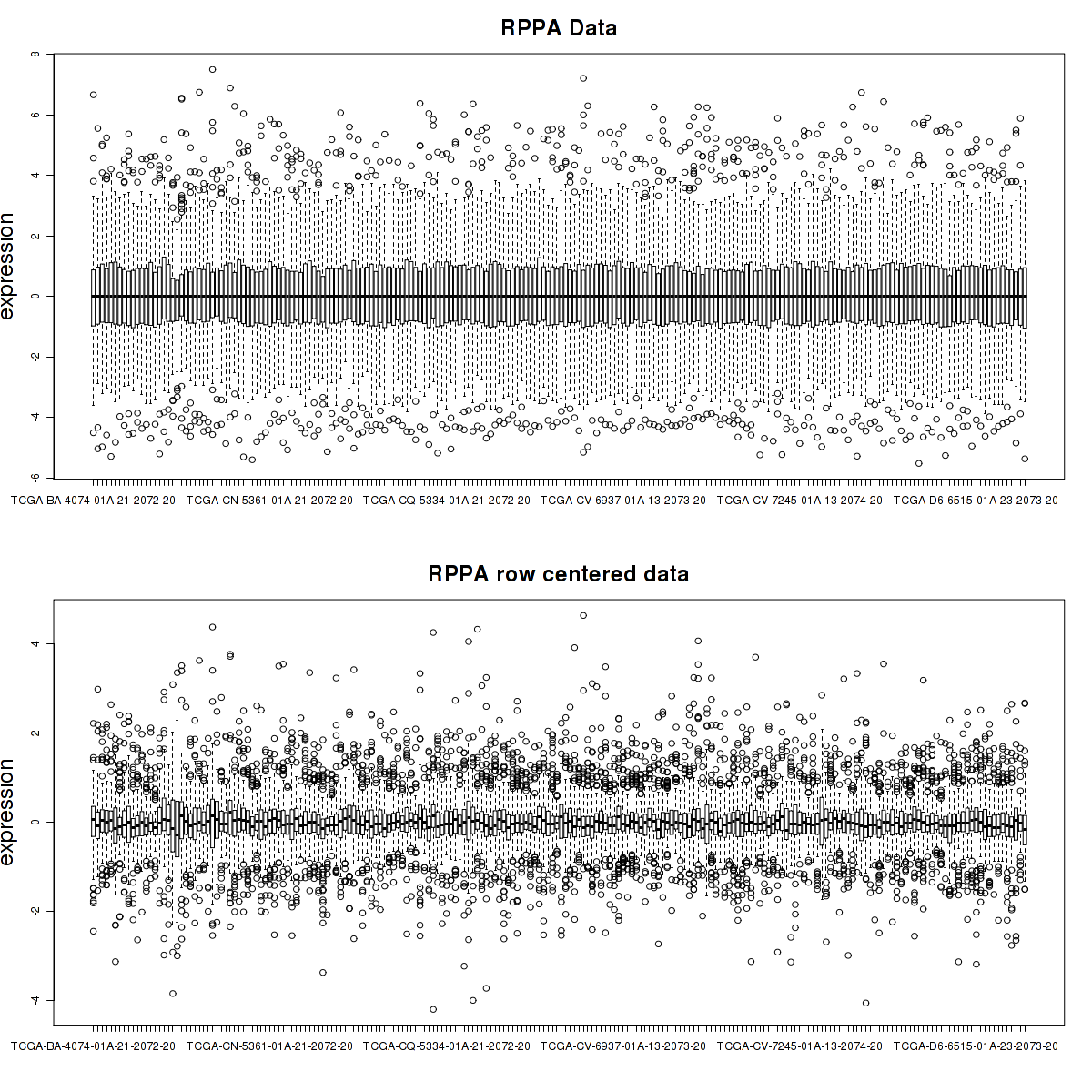 RPPA Data

expression

8
6
4
2
0
-2
-4
-6

TCGA-BA-4074-01A-21-2072-20 TCGA-CN-5361-01A-21-2072-20 TCGA-CQ-5334-01A-21-2072-20 TCGA-CV-6937-01A-13-2073-20 TCGA-CV-7245-01A-13-2074-20 TCGA-D6-6515-01A-23-2073-20

RPPA row centered data

expression

4
2
0
-2
-4

TCGA-BA-4074-01A-21-2072-20 TCGA-CN-5361-01A-21-2072-20 TCGA-CQ-5334-01A-21-2072-20 TCGA-CV-6937-01A-13-2073-20 TCGA-CV-7245-01A-13-2074-20 TCGA-D6-6515-01A-23-2073-20